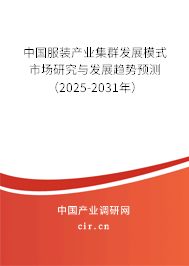 中国服装产业集群发展模式市场研究与发展趋势预测（2025-2031年）

中国产业调研网
cir.cn